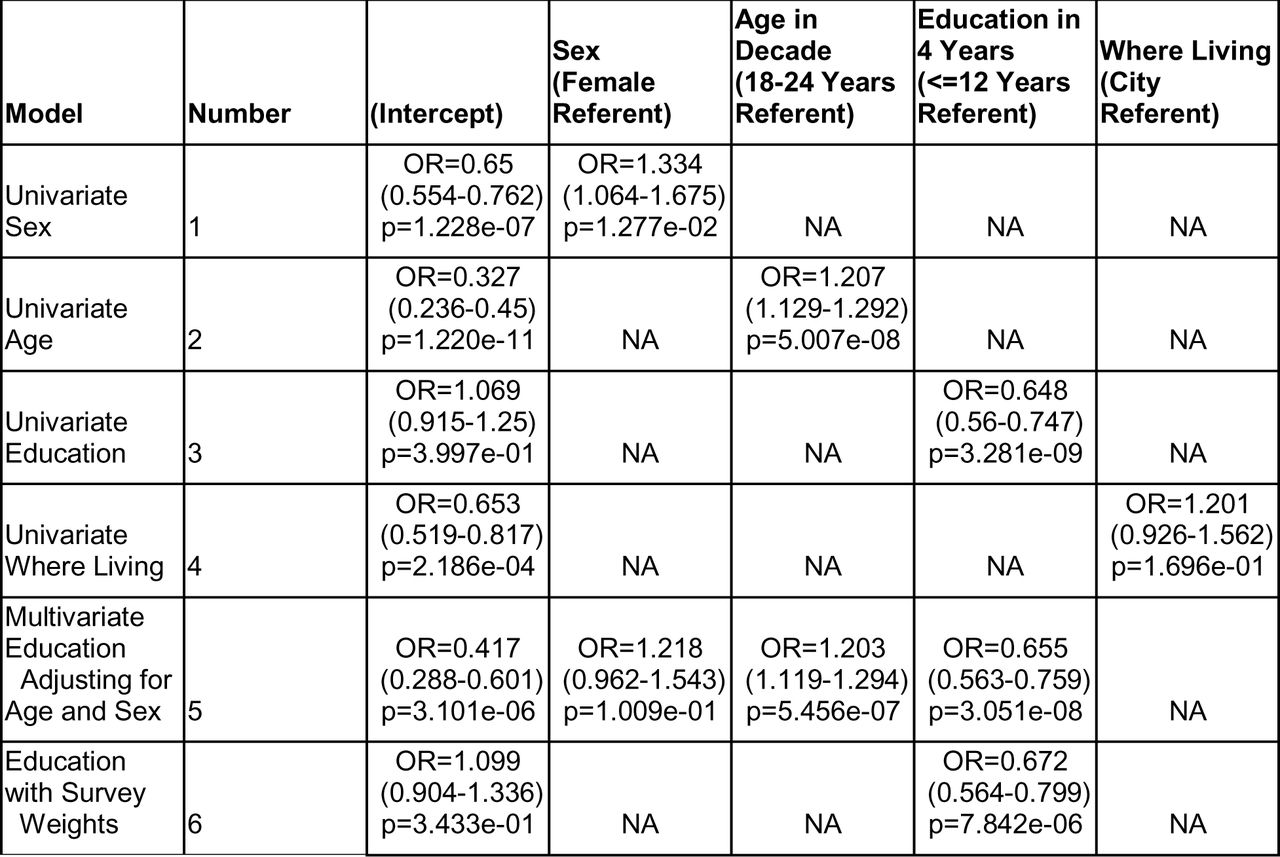 | Model | Number | (Intercept) | Sex (Female Referent) | Age in Decade (18-24 Years Referent) | Education in 4 Years (<=12 Years Referent) | Where Living (City Referent) |
|---|---|---|---|---|---|---|
| Univariate Sex | 1 | OR=0.65 (0.554-0.762) p=1.228e-07 | OR=1.334 (1.064-1.675) p=1.277e-02 | NA | NA | NA |
| Univariate Age | 2 | OR=0.327 (0.236-0.45) p=1.220e-11 | NA | OR=1.207 (1.129-1.292) p=5.007e-08 | NA | NA |
| Univariate Education | 3 | OR=1.069 (0.915-1.25) p=3.997e-01 | NA | NA | OR=0.648 (0.56-0.747) p=3.281e-09 | NA |
| Univariate Where Living | 4 | OR=0.653 (0.519-0.817) p=2.186e-04 | NA | NA | NA | OR=1.201 (0.926-1.562) p=1.696e-01 |
| Multivariate Education Adjusting for Age and Sex | 5 | OR=0.417 (0.288-0.601) p=3.101e-06 | OR=1.218 (0.962-1.543) p=1.009e-01 | OR=1.203 (1.119-1.294) p=5.456e-07 | OR=0.655 (0.563-0.759) p=3.051e-08 | NA |
| Education with Survey Weights | 6 | OR=1.099 (0.904-1.336) p=3.433e-01 | NA | NA | OR=0.672 (0.564-0.799) p=7.842e-06 | NA |